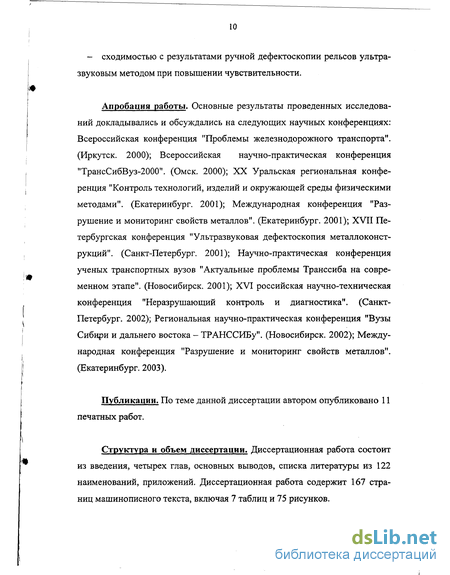 10

– сходимостью с результатами ручной дефектоскопии рельсов ультразвуковым методом при повышении чувствительности.

Апробация работы. Основные результаты проведенных исследований докладывались и обсуждались на следующих научных конференциях: Всероссийская конференция "Проблемы железнодорожного транспорта". (Иркутск. 2000); Всероссийская научно-практическая конференция "ТрансСибВуз-2000". (Омск. 2000); XX Уральская региональная конференция "Контроль технологий, изделий и окружающей среды физическими методами". (Екатеринбург. 2001); Международная конференция "Разрушение и мониторинг свойств металлов". (Екатеринбург. 2001); XVII Петербургская конференция "Ультразвуковая дефектоскопия металлоконструкций". (Санкт-Петербург. 2001); Научно-практическая конференция ученых транспортных вузов "Актуальные проблемы Транссиба на современном этапе". (Новосибирск. 2001); XVI российская научно-техническая конференция "Неразрушающий контроль и диагностика". (Санкт-Петербург. 2002); Региональная научно-практическая конференция "Вузы Сибири и дальнего востока – ТРАНССИБу". (Новосибирск. 2002); Международная конференция "Разрушение и мониторинг свойств металлов". (Екатеринбург. 2003).

Публикации. По теме данной диссертации автором опубликовано 11 печатных работ.

Структура и объем диссертации. Диссертационная работа состоит из введения, четырех глав, основных выводов, списка литературы из 122 наименований, приложений. Диссертационная работа содержит 167 страниц машинописного текста, включая 7 таблиц и 75 рисунков.

dsLib.net
библиотека диссертаций